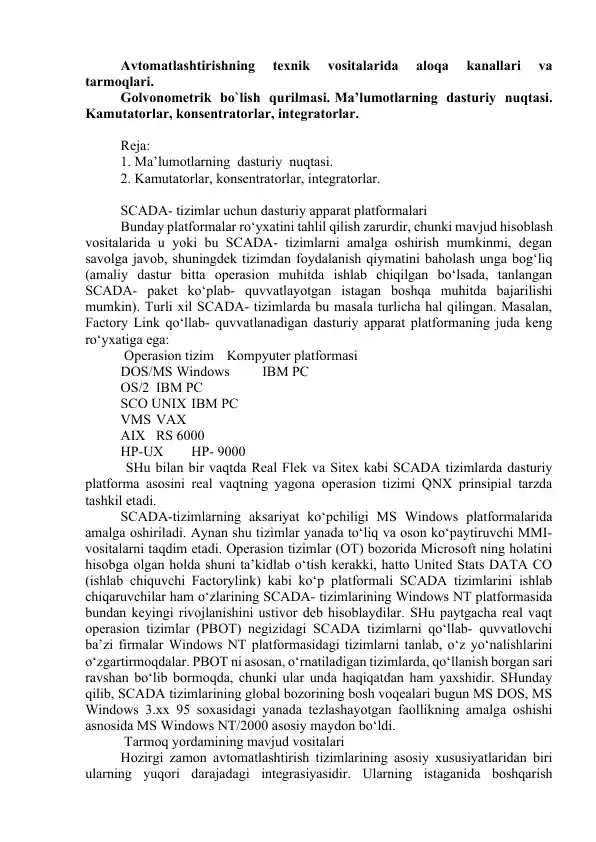 Avtomatlashtirishning texnik vositalarida aloqa kanallari va tarmoqlari.

Golvonometrik bo`lish qurilmasi. Ma'lumotlarning dasturiy nuqtasi. Kamutatorlar, konsentratorlar, integratorlar.

Reja:
1. Ma'lumotlarning dasturiy nuqtasi.
2. Kamutatorlar, konsentratorlar, integratorlar.

SCADA- tizimlar uchun dasturiy apparat platformalari

Bunday platformalar ro'yxatini tahlil qilish zarurdir, chunki mavjud hisoblash vositalarida u yoki bu SCADA- tizimlarni amalga oshirish mumkinmi, degan savolga javob, shuningdek tizimdan foydalanish qiymatini baholash unga bog'liq (amaliy dastur bitta operasion muhitda ishlab chiqilgan bo'lsada, tanlangan SCADA- paket ko'plab- quvvatlayotgan istagan boshqa muhitda bajarilishi mumkin). Turli xil SCADA- tizimlarda bu masala turlicha hal qilingan. Masalan, Factory Link qo'llab- quvvatlanadigan dasturiy apparat platformaning juda keng ro'yxatiga ega:

Operasion tizim Kompyuter platformasi
DOS/MS Windows IBM PC
OS/2 IBM PC
SCO UNIX IBM PC
VMS VAX
AIX RS 6000
HP-UX HP- 9000

SHu bilan bir vaqtda Real Flek va Sitex kabi SCADA tizimlarda dasturiy platforma asosini real vaqtning yagona operasion tizimi QNX prinsipial tarzda tashkil etadi.

SCADA-tizimlarning aksariyat ko'pchiligi MS Windows platformalarida amalga oshiriladi. Aynan shu tizimlar yanada to'liq va oson ko'paytiruvchi MMI-vositalarni taqdim etadi. Operasion tizimlar (OT) bozorida Microsoft ning holatini hisobga olgan holda shuni ta'kidlab o'tish kerakki, hatto United Stats DATA CO (ishlab chiquvchi Factorylink) kabi ko'p platformali SCADA tizimlarini ishlab chiqaruvchilar ham o'zlarining SCADA- tizimlarining Windows NT platformasida bundan keyingi rivojlanishini ustivor deb hisoblaydilar. SHu paytgacha real vaqt operasion tizimlar (PBOT) negizidagi SCADA tizimlarni qo'llab- quvvatlovchi ba'zi firmalar Windows NT platformasidagi tizimlarni tanlab, o'z yo'nalishlarini o'zgartirmoqdalar. PBOT ni asosan, o'rnatiladigan tizimlarda, qo'llanish borgan sari ravshan bo'lib bormoqda, chunki ular unda haqiqatdan ham yaxshidir. SHunday qilib, SCADA tizimlarining global bozorining bosh voqealari bugun MS DOS, MS Windows 3.xx 95 soxasidagi yanada tezlashayotgan faollikning amalga oshishi asnosida MS Windows NT/2000 asosiy maydon bo'ldi.

Tarmoq yordamining mavjud vositalari

Hozirgi zamon avtomatlashtirish tizimlarining asosiy xususiyatlaridan biri ularning yuqori darajadagi integrasiyasidir. Ularning istaganida boshqarish